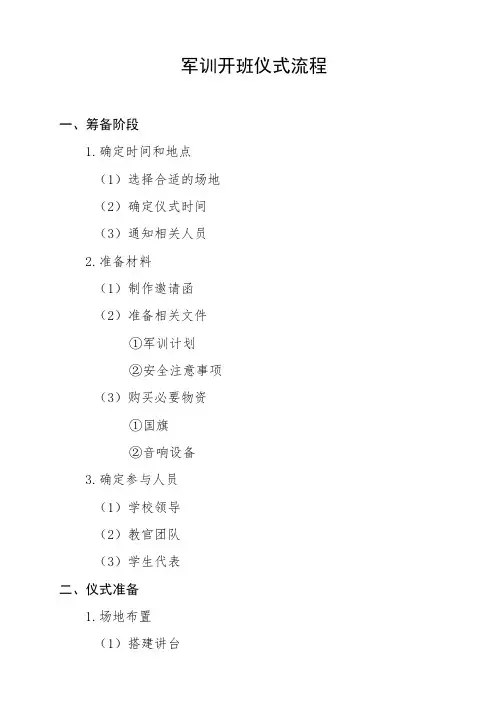 军训开班仪式流程

一、筹备阶段

1. 确定时间和地点

（1）选择合适的场地

（2）确定仪式时间

（3）通知相关人员

2. 准备材料

（1）制作邀请函

（2）准备相关文件

①军训计划

②安全注意事项

（3）购买必要物资

①国旗

②音响设备

3. 确定参与人员

（1）学校领导

（2）教官团队

（3）学生代表

二、仪式准备

1. 场地布置

（1）搭建讲台